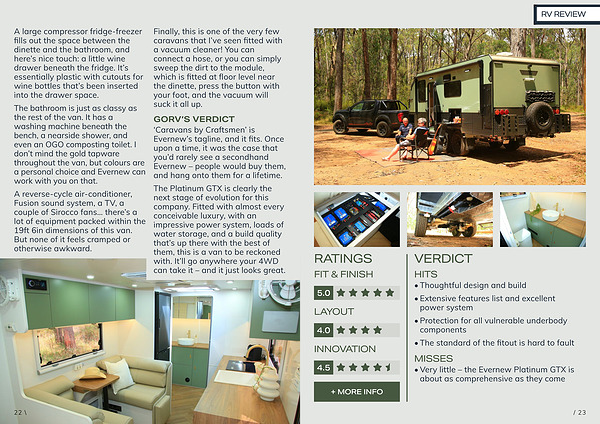 RV REVIEW

A large compressor fridge-freezer fills out the space between the dinette and the bathroom, and here's nice touch: a little wine drawer beneath the fridge. It's essentially plastic with cutouts for wine bottles that's been inserted into the drawer space.

The bathroom is just as classy as the rest of the van. It has a washing machine beneath the bench, a nearside shower, and even an OGO composting toilet. I don't mind the gold tapware throughout the van, but colours are a personal choice and Evernew can work with you on that.

A reverse-cycle air-conditioner, Fusion sound system, a TV, a couple of Sirocco fans… there's a lot of equipment packed within the 19ft 6in dimensions of this van. But none of it feels cramped or otherwise awkward.

Finally, this is one of the very few caravans that I've seen fitted with a vacuum cleaner! You can connect a hose, or you can simply sweep the dirt to the module, which is fitted at floor level near the dinette, press the button with your foot, and the vacuum will suck it all up.

GORV'S VERDICT

'Caravans by Craftsmen' is Evernew's tagline, and it fits. Once upon a time, it was the case that you'd rarely see a secondhand Evernew – people would buy them, and hang onto them for a lifetime.

The Platinum GTX is clearly the next stage of evolution for this company. Fitted with almost every conceivable luxury, with an impressive power system, loads of water storage, and a build quality that's up there with the best of them, this is a van to be reckoned with. It'll go anywhere your 4WD can take it – and it just looks great.

RATINGS

FIT & FINISH

5.0

LAYOUT

4.0

INNOVATION

4.5

+ MORE INFO

VERDICT

HITS

• Thoughtful design and build

• Extensive features list and excellent power system

• Protection for all vulnerable underbody components

• The standard of the fitout is hard to fault

MISSES

• Very little – the Evernew Platinum GTX is about as comprehensive as they come

22 \

/ 23